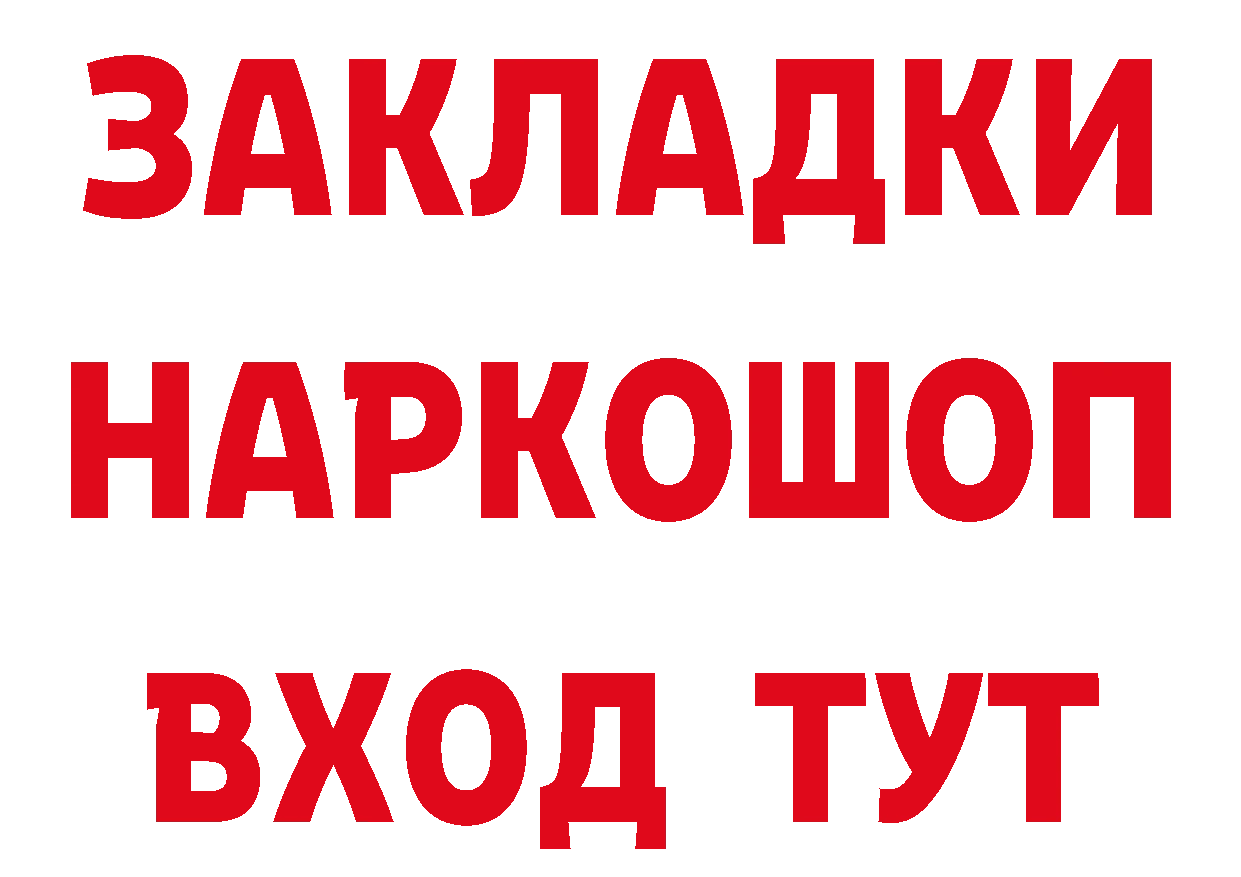 ЗАКЛАДКИ НАРКОШОП ВХОД ТУТ